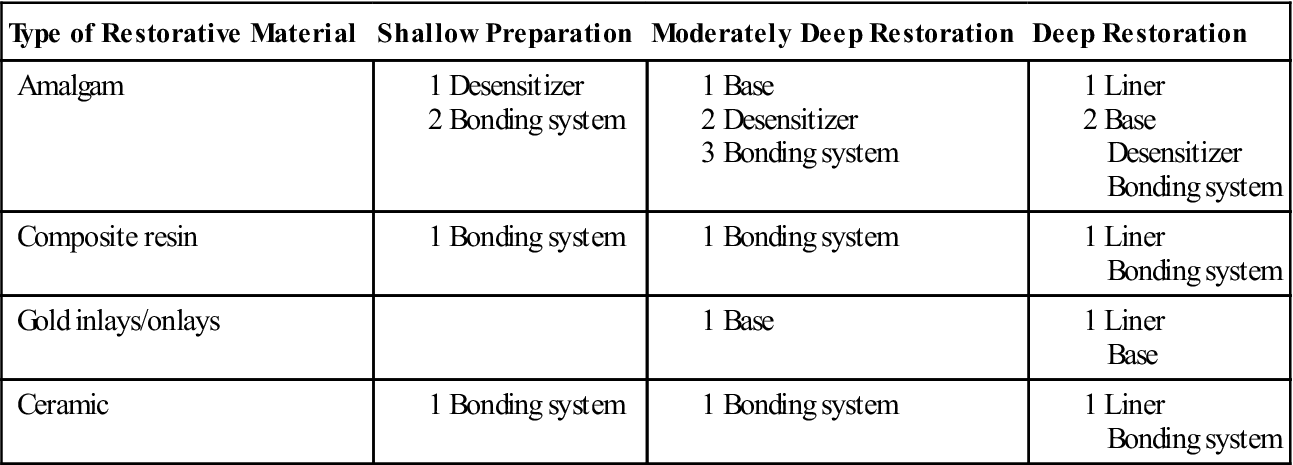 | Type of Restorative Material | Shallow Preparation | Moderately Deep Restoration | Deep Restoration |
|---|---|---|---|
| Amalgam | 1 Desensitizer 2 Bonding system | 1 Base 2 Desensitizer 3 Bonding system | 1 Liner 2 Base Desensitizer Bonding system |
| Composite resin | 1 Bonding system | 1 Bonding system | 1 Liner Bonding system |
| Gold inlays/onlays |  | 1 Base | 1 Liner Base |
| Ceramic | 1 Bonding system | 1 Bonding system | 1 Liner Bonding system |